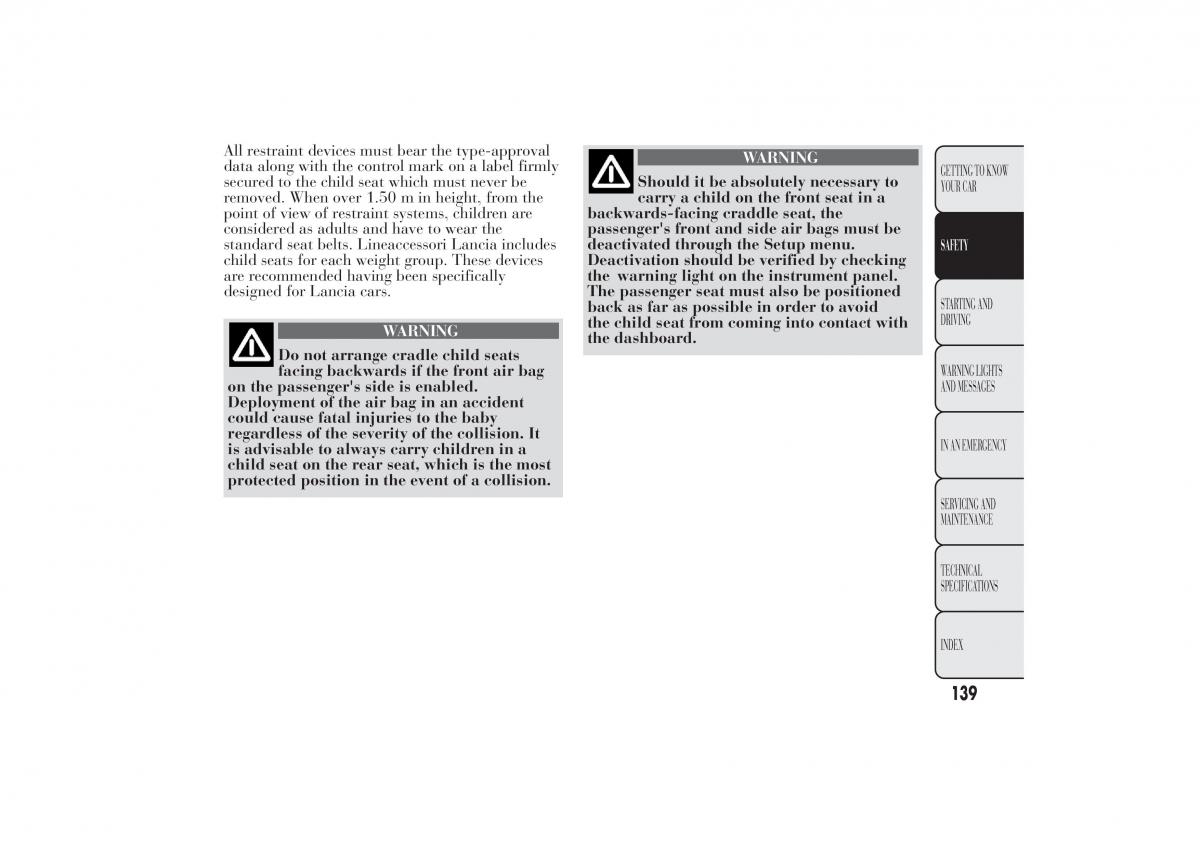 All restraint devices must bear the type-approval data along with the control mark on a label firmly secured to the child seat which must never be removed. When over 1.50 m in height, from the point of view of restraint systems, children are considered as adults and have to wear the standard seat belts. Lineaccessori Lancia includes child seats for each weight group. These devices are recommended having been specifically designed for Lancia cars.

WARNING

Do not arrange cradle child seats facing backwards if the front air bag on the passenger's side is enabled. Deployment of the air bag in an accident could cause fatal injuries to the baby regardless of the severity of the collision. It is advisable to always carry children in a child seat on the rear seat, which is the most protected position in the event of a collision.

WARNING

Should it be absolutely necessary to carry a child on the front seat in a backwards-facing craddle seat, the passenger's front and side air bags must be deactivated through the Setup menu. Deactivation should be verified by checking the warning light on the instrument panel. The passenger seat must also be positioned back as far as possible in order to avoid the child seat from coming into contact with the dashboard.

GETTING TO KNOW YOUR CAR

SAFETY

STARTING AND DRIVING

WARNING LIGHTS AND MESSAGES

IN AN EMERGENCY

SERVICING AND MAINTENANCE

TECHNICAL SPECIFICATIONS

INDEX

139